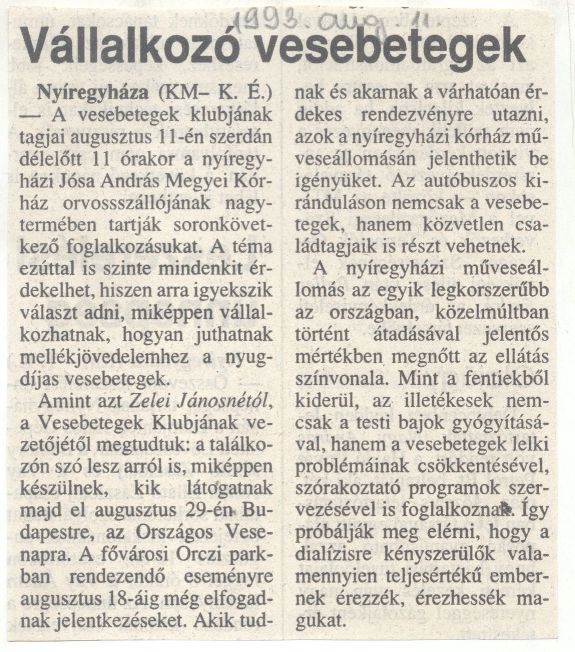 1993. aug. 11.

Vállalkozó vesebetegek

Nyíregyháza (KM– K. É.) — A vesebetegek klubjának tagjai augusztus 11-én szerdán délelőtt 11 órakor a nyíregyházi Jósa András Megyei Kórház orvossszállójának nagytermében tartják soronkövetkező foglalkozásukat. A téma ezúttal is szinte mindenkit érdekelhet, hiszen arra igyekszik választ adni, miképpen vállalkozhatnak, hogyan juthatnak mellékjövedelemhez a nyugdíjas vesebetegek.

Amint azt Zelei Jánosnétól, a Vesebetegek Klubjának vezetőjétől megtudtuk: a találkozón szó lesz arról is, miképpen készülnek, kik látogatnak majd el augusztus 29-én Budapestre, az Országos Vesenapra. A fővárosi Orczi parkban rendezendő eseményre augusztus 18-áig még elfogadnak jelentkezéseket. Akik tudnak és akarnak a várhatóan érdekes rendezvényre utazni, azok a nyíregyházi kórház műveseállomásán jelenthetik be igényüket. Az autóbuszos kiránduláson nemcsak a vesebetegek, hanem közvetlen családtagjaik is részt vehetnek.

A nyíregyházi műveseállomás az egyik legkorszerűbb az országban, közelmúltban történt átadásával jelentős mértékben megnőtt az ellátás színvonala. Mint a fentiekből kiderül, az illetékesek nemcsak a testi bajok gyógyításával, hanem a vesebetegek lelki problémáinak csökkentésével, szórakoztató programok szervezésével is foglalkoznak. Így próbálják meg elérni, hogy a dialízisre kényszerülők valamennyien teljesértékű embernek érezzék, érezhessék magukat.